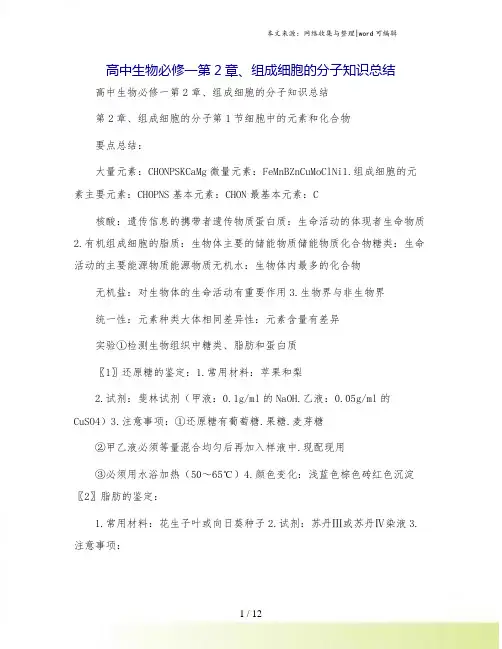 本文来源：网络收集与整理|word可编辑

高中生物必修一第2章、组成细胞的分子知识总结

高中生物必修一第2章、组成细胞的分子知识总结

第2章、组成细胞的分子第1节细胞中的元素和化合物

要点总结：

大量元素：CHONPSKCaMg 微量元素：FeMnBZnCuMoClNi1.组成细胞的元素主要元素：CHOPNS 基本元素：CHON 最基本元素：C

核酸：遗传信息的携带者遗传物质蛋白质：生命活动的体现者生命物质2.有机组成细胞的脂质：生物体主要的储能物质储能物质化合物糖类：生命活动的主要能源物质能源物质无机水：生物体内最多的化合物

无机盐：对生物体的生命活动有重要作用3.生物界与非生物界

统一性：元素种类大体相同差异性：元素含量有差异

实验①检测生物组织中糖类、脂肪和蛋白质

〖1〗还原糖的鉴定：1.常用材料：苹果和梨

2.试剂：斐林试剂（甲液：0.1g/ml 的 NaOH.乙液：0.05g/ml 的 CuSO4）3.注意事项：①还原糖有葡萄糖.果糖.麦芽糖

②甲乙液必须等量混合均匀后再加入样液中.现配现用

③必须用水浴加热（50～65℃）4.颜色变化：浅蓝色棕色砖红色沉淀〖2〗脂肪的鉴定：

1.常用材料：花生子叶或向日葵种子2.试剂：苏丹Ⅲ或苏丹Ⅳ染液3.注意事项：

1 / 12